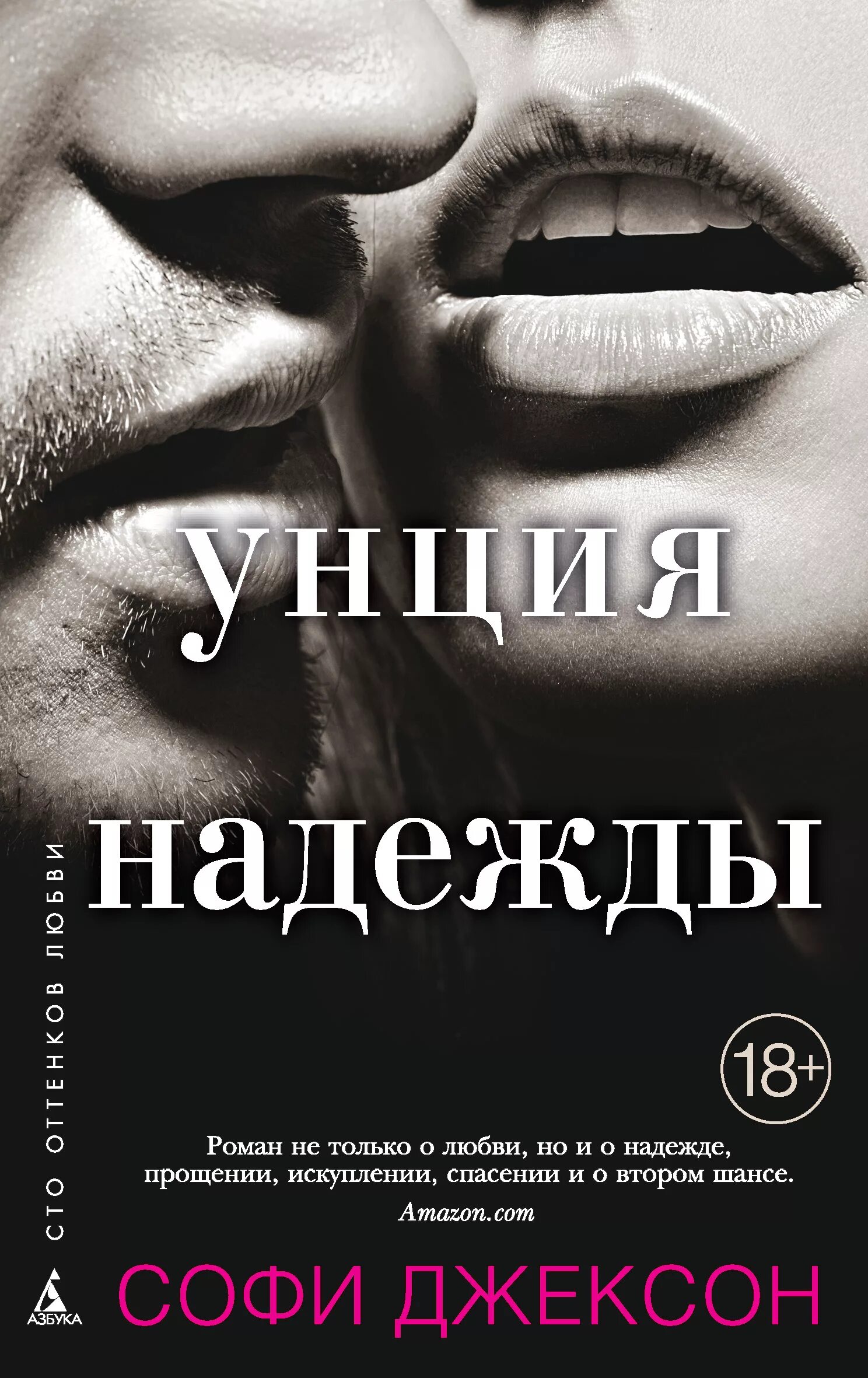 унция
надежды

СТО ОТТЕНКОВ ЛЮБВИ

18+

Роман не только о любви, но и о надежде, прощении, искуплении, спасении и о втором шансе.
Amazon.com

АЗБУКА

СОФИ ДЖЕКСОН